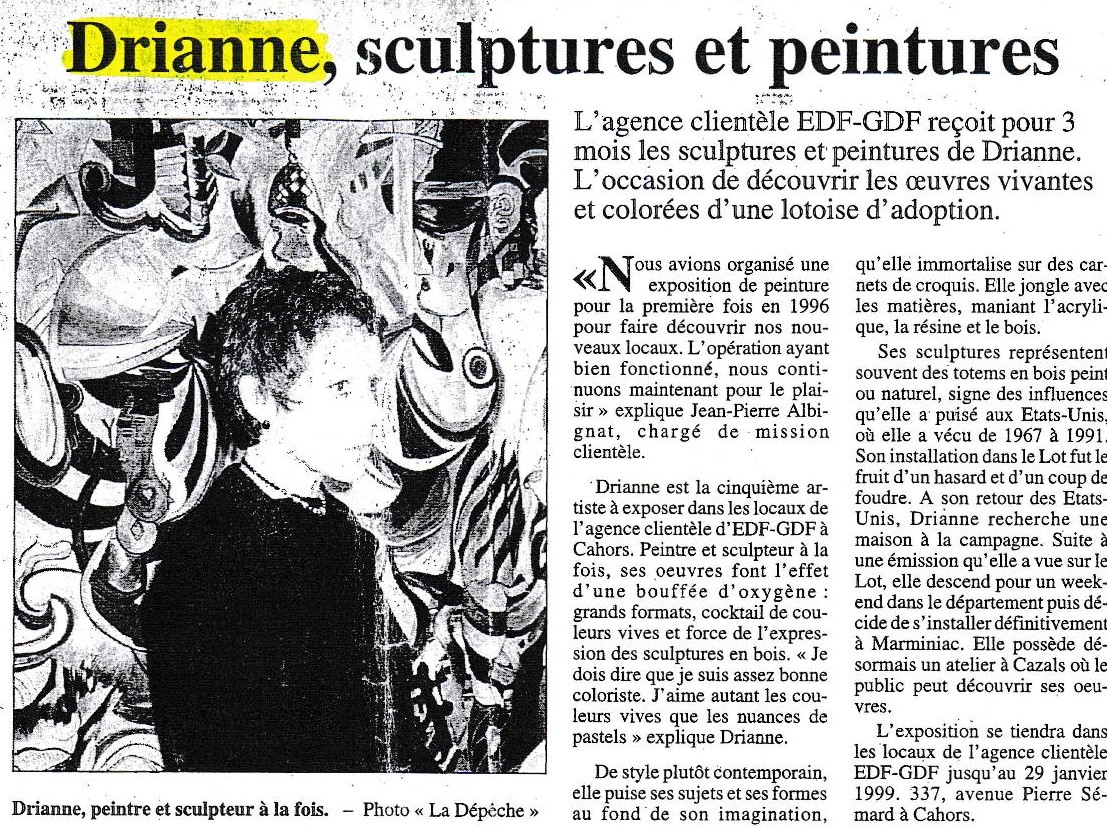 Drianne, sculptures et peintures

Drianne, peintre et sculpteur à la fois. – Photo « La Dépêche »

L'agence clientèle EDF-GDF reçoit pour 3 mois les sculptures et peintures de Drianne. L'occasion de découvrir les œuvres vivantes et colorées d'une lotoise d'adoption.

« Nous avions organisé une exposition de peinture pour la première fois en 1996 pour faire découvrir nos nouveaux locaux. L'opération ayant bien fonctionné, nous continuons maintenant pour le plaisir » explique Jean-Pierre Albignat, chargé de mission clientèle.

Drianne est la cinquième artiste à exposer dans les locaux de l'agence clientèle d'EDF-GDF à Cahors. Peintre et sculpteur à la fois, ses oeuvres font l'effet d'une bouffée d'oxygène : grands formats, cocktail de couleurs vives et force de l'expression des sculptures en bois. « Je dois dire que je suis assez bonne coloriste. J'aime autant les couleurs vives que les nuances de pastels » explique Drianne.

De style plutôt contemporain, elle puise ses sujets et ses formes au fond de son imagination, qu'elle immortalise sur des carnets de croquis. Elle jongle avec les matières, maniant l'acrylique, la résine et le bois.

Ses sculptures représentent souvent des totems en bois peint ou naturel, signe des influences qu'elle a puisé aux Etats-Unis, où elle a vécu de 1967 à 1991. Son installation dans le Lot fut le fruit d'un hasard et d'un coup de foudre. A son retour des Etats-Unis, Drianne recherche une maison à la campagne. Suite à une émission qu'elle a vue sur le Lot, elle descend pour un week-end dans le département puis décide de s'installer définitivement à Marminiac. Elle possède désormais un atelier à Cazals où le public peut découvrir ses oeuvres.

L'exposition se tiendra dans les locaux de l'agence clientèle EDF-GDF jusqu'au 29 janvier 1999. 337, avenue Pierre Sémard à Cahors.